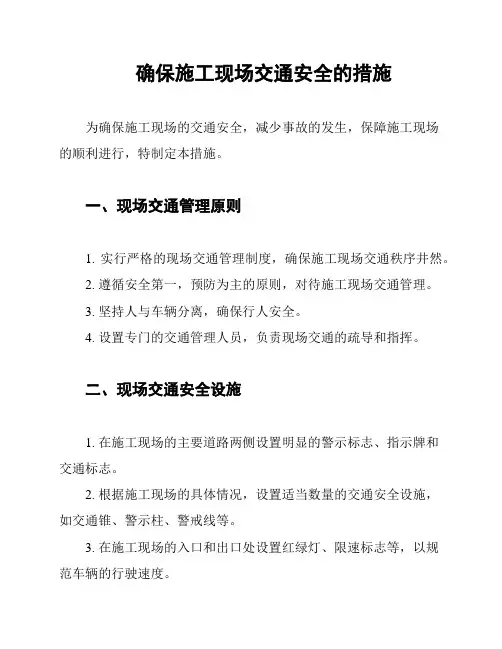 确保施工现场交通安全的措施

为确保施工现场的交通安全，减少事故的发生，保障施工现场的顺利进行，特制定本措施。

一、现场交通管理原则

1. 实行严格的现场交通管理制度，确保施工现场交通秩序井然。
2. 遵循安全第一，预防为主的原则，对待施工现场交通管理。
3. 坚持人与车辆分离，确保行人安全。
4. 设置专门的交通管理人员，负责现场交通的疏导和指挥。

二、现场交通安全设施

1. 在施工现场的主要道路两侧设置明显的警示标志、指示牌和交通标志。

2. 根据施工现场的具体情况，设置适当数量的交通安全设施，如交通锥、警示柱、警戒线等。

3. 在施工现场的入口和出口处设置红绿灯、限速标志等，以规范车辆的行驶速度。